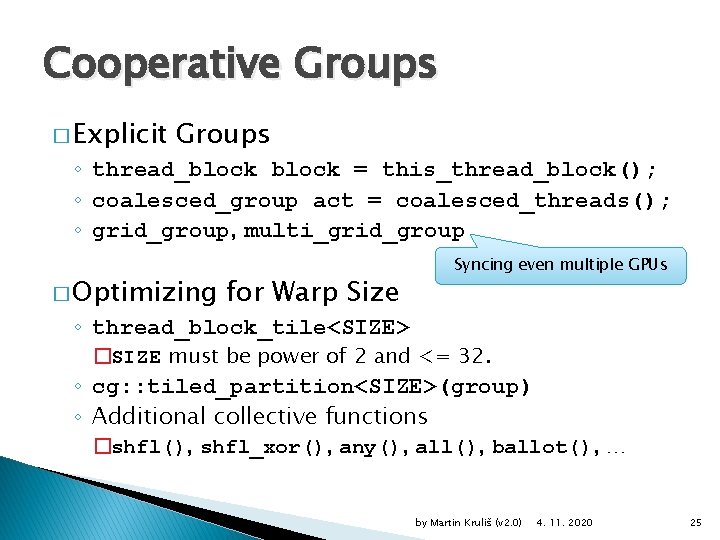 Cooperative Groups

□ Explicit Groups

◦ thread_block block = this_thread_block();
◦ coalesced_group act = coalesced_threads();
◦ grid_group, multi_grid_group

Syncing even multiple GPUs

□ Optimizing for Warp Size

◦ thread_block_tile<SIZE>
□ SIZE must be power of 2 and <= 32.
◦ cg::tiled_partition<SIZE>(group)
◦ Additional collective functions
□ shfl(), shfl_xor(), any(), all(), ballot(), …

by Martin Kruliš (v2.0) 4. 11. 2020 25